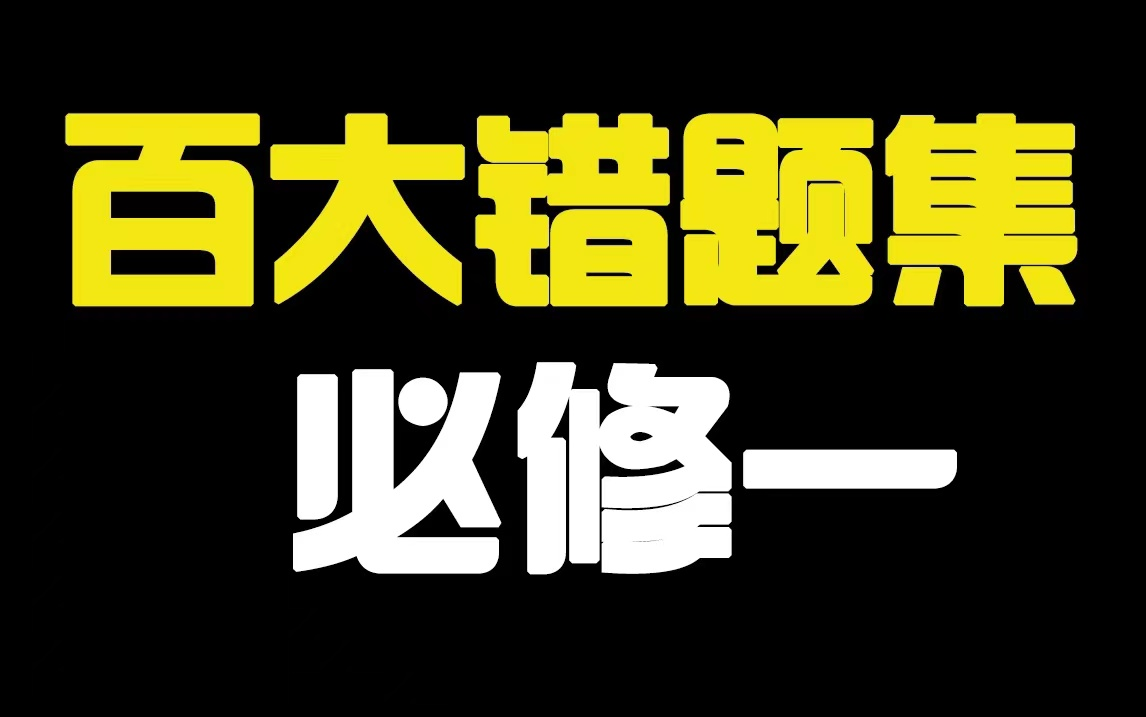 百大错题集

必修一